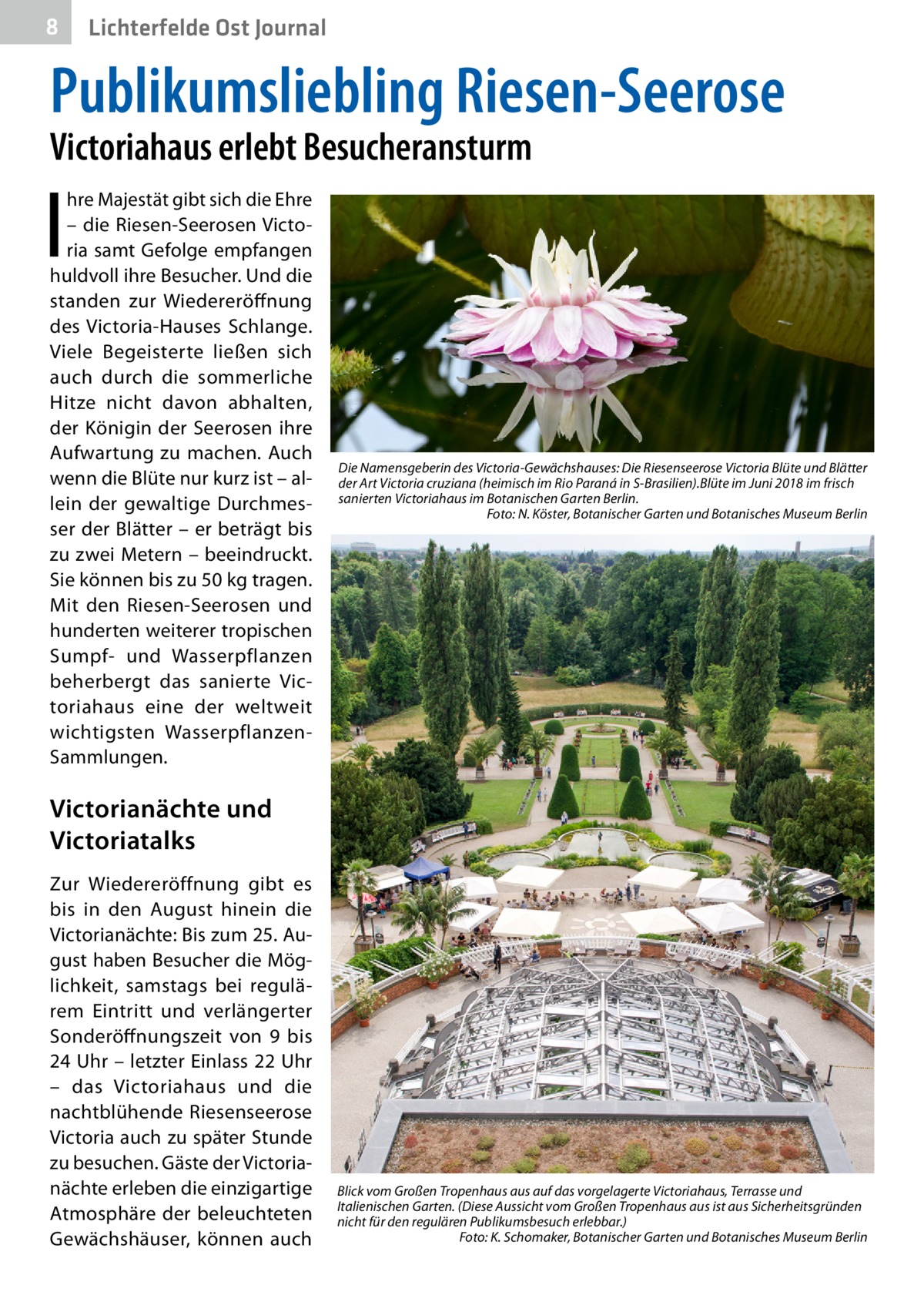 8 Lichterfelde Ost Journal

Publikumsliebling Riesen-Seerose

Victoriahaus erlebt Besucheransturm

Ihre Majestät gibt sich die Ehre – die Riesen-Seerosen Victoria samt Gefolge empfangen huldvoll ihre Besucher. Und die standen zur Wiedereröffnung des Victoria-Hauses Schlange. Viele Begeisterte ließen sich auch durch die sommerliche Hitze nicht davon abhalten, der Königin der Seerosen ihre Aufwartung zu machen. Auch wenn die Blüte nur kurz ist – allein der gewaltige Durchmesser der Blätter – er beträgt bis zu zwei Metern – beeindruckt. Sie können bis zu 50 kg tragen. Mit den Riesen-Seerosen und hunderten weiterer tropischen Sumpf- und Wasserpflanzen beherbergt das sanierte Victoriahaus eine der weltweit wichtigsten Wasserpflanzen-Sammlungen.

Victorianächte und Victoriatalks

Zur Wiedereröffnung gibt es bis in den August hinein die Victorianächte: Bis zum 25. August haben Besucher die Möglichkeit, samstags bei regulärem Eintritt und verlängerter Sonderöffnungszeit von 9 bis 24 Uhr – letzter Einlass 22 Uhr – das Victoriahaus und die nachtblühende Riesenseerose Victoria auch zu später Stunde zu besuchen. Gäste der Victorianächte erleben die einzigartige Atmosphäre der beleuchteten Gewächshäuser, können auch

Die Namensgeberin des Victoria-Gewächshauses: Die Riesenseerose Victoria Blüte und Blätter der Art Victoria cruziana (heimisch im Rio Paraná in S-Brasilien).Blüte im Juni 2018 im frisch sanierten Victoriahaus im Botanischen Garten Berlin.
Foto: N. Köster, Botanischer Garten und Botanisches Museum Berlin

Blick vom Großen Tropenhaus aus auf das vorgelagerte Victoriahaus, Terrasse und Italienischen Garten. (Diese Aussicht vom Großen Tropenhaus aus ist aus Sicherheitsgründen nicht für den regulären Publikumsbesuch erlebbar.)
Foto: K. Schomaker, Botanischer Garten und Botanisches Museum Berlin